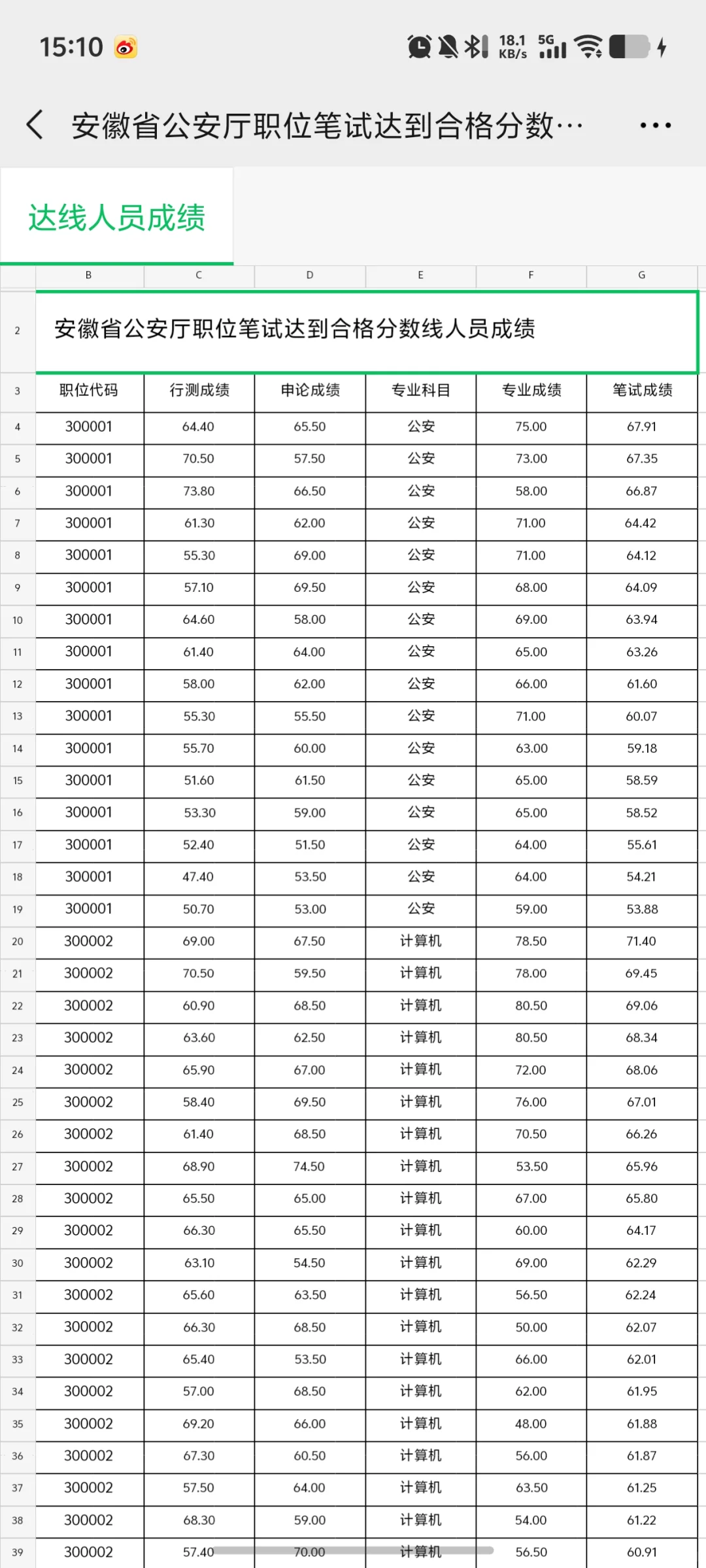 15:10 18.1 KB/s 5G

安徽省公安厅职位笔试达到合格分数…

达线人员成绩

| | B | C | D | E | F | G |
|---|---|---|---|---|---|---|
| 2 | 安徽省公安厅职位笔试达到合格分数线人员成绩 | | | | | |
| 3 | 职位代码 | 行测成绩 | 申论成绩 | 专业科目 | 专业成绩 | 笔试成绩 |
| 4 | 300001 | 64.40 | 65.50 | 公安 | 75.00 | 67.91 |
| 5 | 300001 | 70.50 | 57.50 | 公安 | 73.00 | 67.35 |
| 6 | 300001 | 73.80 | 66.50 | 公安 | 58.00 | 66.87 |
| 7 | 300001 | 61.30 | 62.00 | 公安 | 71.00 | 64.42 |
| 8 | 300001 | 55.30 | 69.00 | 公安 | 71.00 | 64.12 |
| 9 | 300001 | 57.10 | 69.50 | 公安 | 68.00 | 64.09 |
| 10 | 300001 | 64.60 | 58.00 | 公安 | 69.00 | 63.94 |
| 11 | 300001 | 61.40 | 64.00 | 公安 | 65.00 | 63.26 |
| 12 | 300001 | 58.00 | 62.00 | 公安 | 66.00 | 61.60 |
| 13 | 300001 | 55.30 | 55.50 | 公安 | 71.00 | 60.07 |
| 14 | 300001 | 55.70 | 60.00 | 公安 | 63.00 | 59.18 |
| 15 | 300001 | 51.60 | 61.50 | 公安 | 65.00 | 58.59 |
| 16 | 300001 | 53.30 | 59.00 | 公安 | 65.00 | 58.52 |
| 17 | 300001 | 52.40 | 51.50 | 公安 | 64.00 | 55.61 |
| 18 | 300001 | 47.40 | 53.50 | 公安 | 64.00 | 54.21 |
| 19 | 300001 | 50.70 | 53.00 | 公安 | 59.00 | 53.88 |
| 20 | 300002 | 69.00 | 67.50 | 计算机 | 78.50 | 71.40 |
| 21 | 300002 | 70.50 | 59.50 | 计算机 | 78.00 | 69.45 |
| 22 | 300002 | 60.90 | 68.50 | 计算机 | 80.50 | 69.06 |
| 23 | 300002 | 63.60 | 62.50 | 计算机 | 80.50 | 68.34 |
| 24 | 300002 | 65.90 | 67.00 | 计算机 | 72.00 | 68.06 |
| 25 | 300002 | 58.40 | 69.50 | 计算机 | 76.00 | 67.01 |
| 26 | 300002 | 61.40 | 68.50 | 计算机 | 70.50 | 66.26 |
| 27 | 300002 | 68.90 | 74.50 | 计算机 | 53.50 | 65.96 |
| 28 | 300002 | 65.50 | 65.00 | 计算机 | 67.00 | 65.80 |
| 29 | 300002 | 66.30 | 65.50 | 计算机 | 60.00 | 64.17 |
| 30 | 300002 | 63.10 | 54.50 | 计算机 | 69.00 | 62.29 |
| 31 | 300002 | 65.60 | 63.50 | 计算机 | 56.50 | 62.24 |
| 32 | 300002 | 66.30 | 68.50 | 计算机 | 50.00 | 62.07 |
| 33 | 300002 | 65.40 | 53.50 | 计算机 | 66.00 | 62.01 |
| 34 | 300002 | 57.00 | 68.50 | 计算机 | 62.00 | 61.95 |
| 35 | 300002 | 69.20 | 66.00 | 计算机 | 48.00 | 61.88 |
| 36 | 300002 | 67.30 | 60.50 | 计算机 | 56.00 | 61.87 |
| 37 | 300002 | 57.50 | 64.00 | 计算机 | 63.50 | 61.25 |
| 38 | 300002 | 68.30 | 59.00 | 计算机 | 54.00 | 61.22 |
| 39 | 300002 | 57.40 | 70.00 | 计算机 | 56.50 | 60.91 |